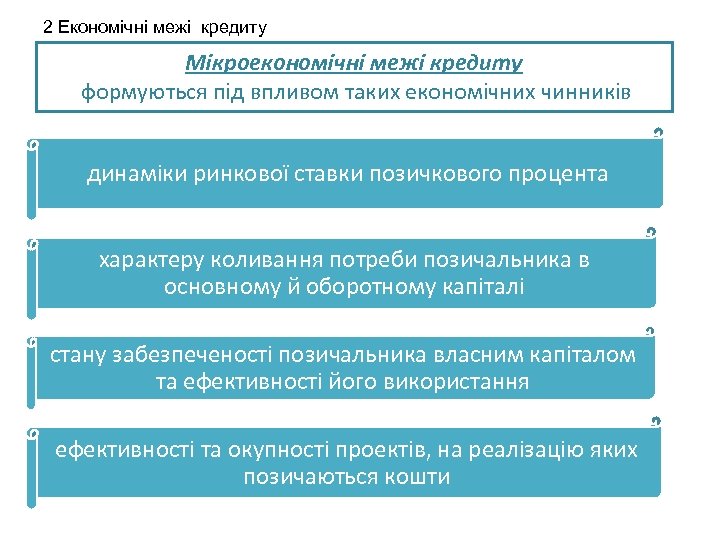 2 Економічні межі кредиту

Мікроекономічні межі кредиту
формуються під впливом таких економічних чинників

динаміки ринкової ставки позичкового процента

характеру коливання потреби позичальника в основному й оборотному капіталі

стану забезпеченості позичальника власним капіталом та ефективності його використання

ефективності та окупності проектів, на реалізацію яких позичаються кошти